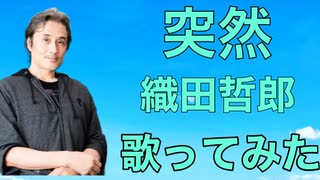 突然
織田哲郎
歌ってみた